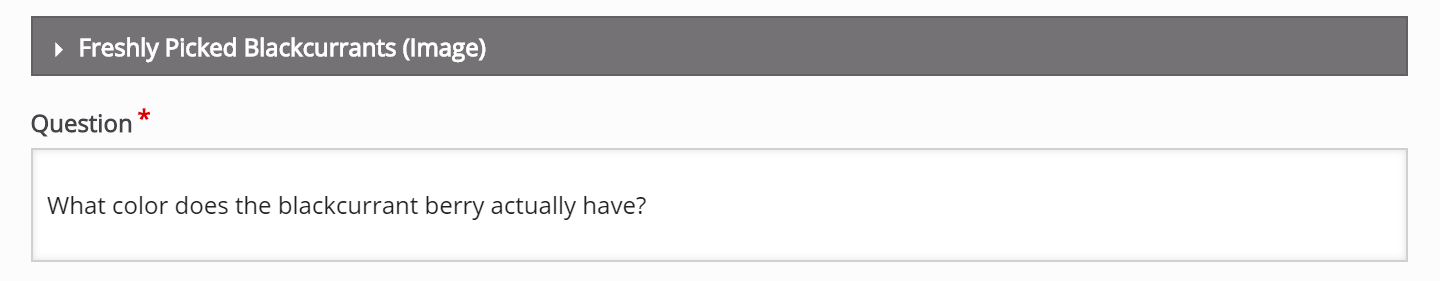 Freshly Picked Blackcurrants (Image)

Question *

What color does the blackcurrant berry actually have?